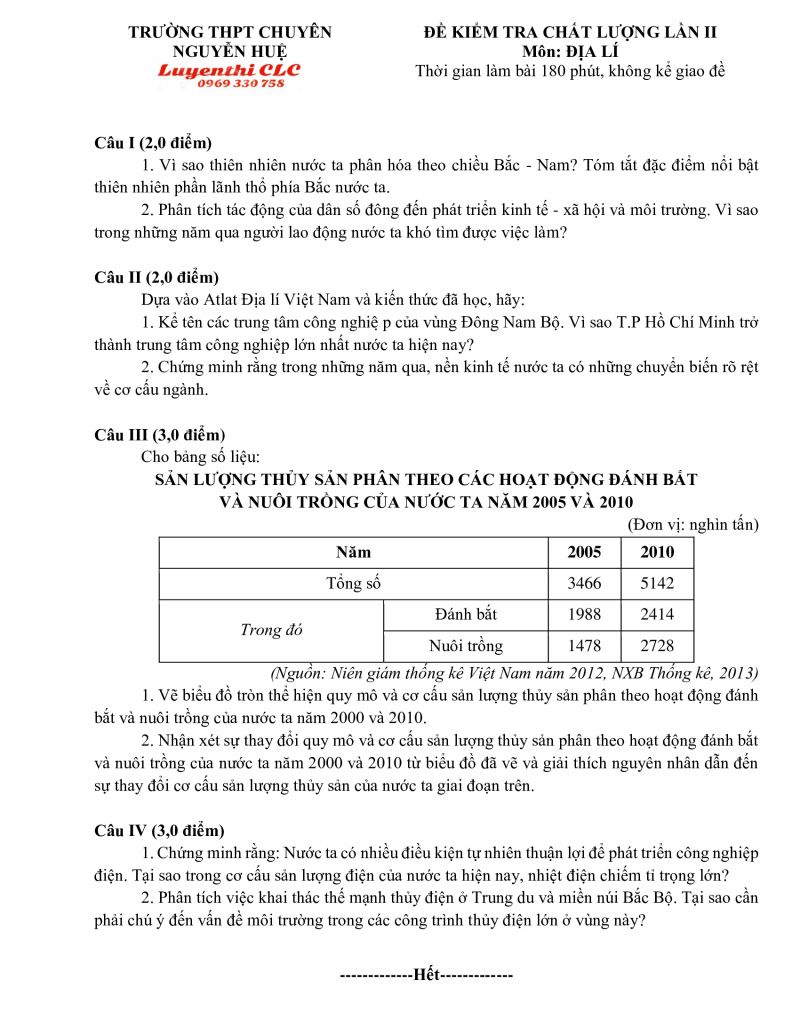 TRƯỜNG THPT CHUYÊN NGUYỄN HUỆ
Luyenthi CLC
0969 330 758

ĐỀ KIỂM TRA CHẤT LƯỢNG LẦN II
Môn: ĐỊA LÍ
Thời gian làm bài 180 phút, không kể giao đề

Câu I (2,0 điểm)
1. Vì sao thiên nhiên nước ta phân hóa theo chiều Bắc - Nam? Tóm tắt đặc điểm nổi bật thiên nhiên phần lãnh thổ phía Bắc nước ta.
2. Phân tích tác động của dân số đông đến phát triển kinh tế - xã hội và môi trường. Vì sao trong những năm qua người lao động nước ta khó tìm được việc làm?

Câu II (2,0 điểm)
Dựa vào Atlat Địa lí Việt Nam và kiến thức đã học, hãy:
1. Kể tên các trung tâm công nghiệ p của vùng Đông Nam Bộ. Vì sao T.P Hồ Chí Minh trở thành trung tâm công nghiệp lớn nhất nước ta hiện nay?
2. Chứng minh rằng trong những năm qua, nền kinh tế nước ta có những chuyển biến rõ rệt về cơ cấu ngành.

Câu III (3,0 điểm)
Cho bảng số liệu:
SẢN LƯỢNG THỦY SẢN PHÂN THEO CÁC HOẠT ĐỘNG ĐÁNH BẮT VÀ NUÔI TRỒNG CỦA NƯỚC TA NĂM 2005 VÀ 2010
(Đơn vị: nghìn tấn)

| Năm | | 2005 | 2010 |
|---|---|---|---|
| Tổng số | | 3466 | 5142 |
| Trong đó | Đánh bắt | 1988 | 2414 |
| | Nuôi trồng | 1478 | 2728 |

(Nguồn: Niên giám thống kê Việt Nam năm 2012, NXB Thống kê, 2013)
1. Vẽ biểu đồ tròn thể hiện quy mô và cơ cấu sản lượng thủy sản phân theo hoạt động đánh bắt và nuôi trồng của nước ta năm 2000 và 2010.
2. Nhận xét sự thay đổi quy mô và cơ cấu sản lượng thủy sản phân theo hoạt động đánh bắt và nuôi trồng của nước ta năm 2000 và 2010 từ biểu đồ đã vẽ và giải thích nguyên nhân dẫn đến sự thay đổi cơ cấu sản lượng thủy sản của nước ta giai đoạn trên.

Câu IV (3,0 điểm)
1. Chứng minh rằng: Nước ta có nhiều điều kiện tự nhiên thuận lợi để phát triển công nghiệp điện. Tại sao trong cơ cấu sản lượng điện của nước ta hiện nay, nhiệt điện chiếm tỉ trọng lớn?
2. Phân tích việc khai thác thế mạnh thủy điện ở Trung du và miền núi Bắc Bộ. Tại sao cần phải chú ý đến vấn đề môi trường trong các công trình thủy điện lớn ở vùng này?

-------------Hết-------------